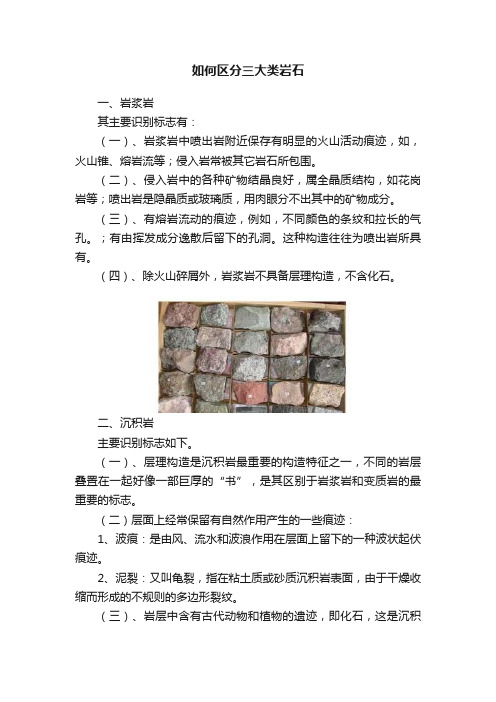 如何区分三大类岩石

一、岩浆岩

其主要识别标志有：

（一）、岩浆岩中喷出岩附近保存有明显的火山活动痕迹，如，火山锥、熔岩流等；侵入岩常被其它岩石所包围。

（二）、侵入岩中的各种矿物结晶良好，属全晶质结构，如花岗岩等；喷出岩是隐晶质或玻璃质，用肉眼分不出其中的矿物成分。

（三）、有熔岩流动的痕迹，例如，不同颜色的条纹和拉长的气孔。；有由挥发成分逸散后留下的孔洞。这种构造往往为喷出岩所具有。

（四）、除火山碎屑外，岩浆岩不具备层理构造，不含化石。

二、沉积岩

主要识别标志如下。

（一）、层理构造是沉积岩最重要的构造特征之一，不同的岩层叠置在一起好像一部巨厚的“书”，是其区别于岩浆岩和变质岩的最重要的标志。

（二）层面上经常保留有自然作用产生的一些痕迹：

1、波痕：是由风、流水和波浪作用在层面上留下的一种波状起伏痕迹。

2、泥裂：又叫龟裂，指在粘土质或砂质沉积岩表面，由于干燥收缩而形成的不规则的多边形裂纹。

（三）、岩层中含有古代动物和植物的遗迹，即化石，这是沉积